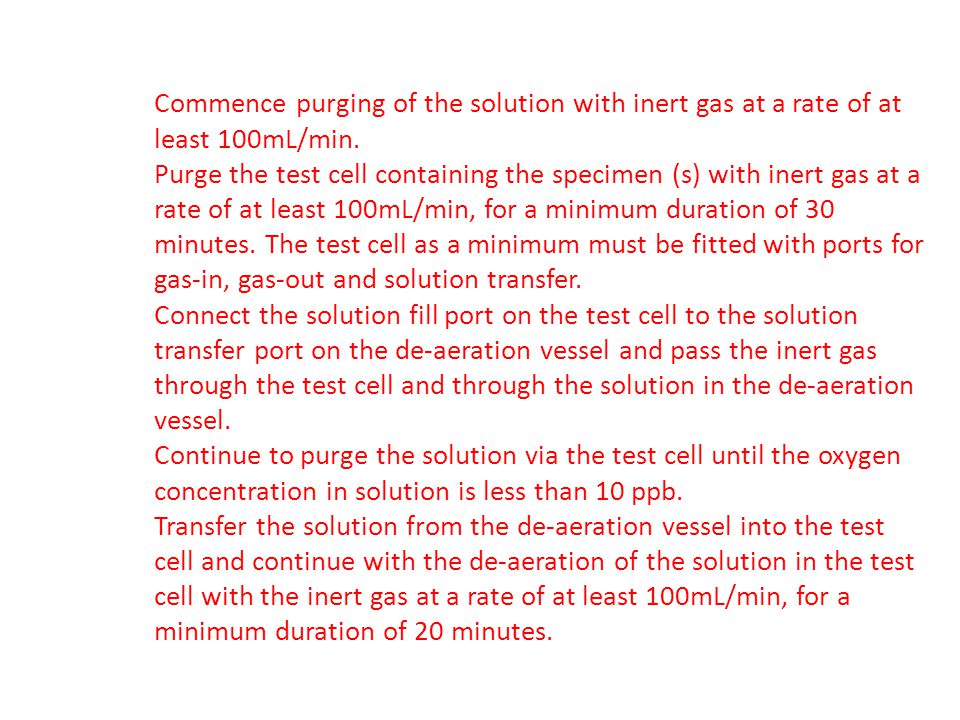 Commence purging of the solution with inert gas at a rate of at least 100mL/min.
Purge the test cell containing the specimen (s) with inert gas at a rate of at least 100mL/min, for a minimum duration of 30 minutes. The test cell as a minimum must be fitted with ports for gas-in, gas-out and solution transfer.
Connect the solution fill port on the test cell to the solution transfer port on the de-aeration vessel and pass the inert gas through the test cell and through the solution in the de-aeration vessel.
Continue to purge the solution via the test cell until the oxygen concentration in solution is less than 10 ppb.
Transfer the solution from the de-aeration vessel into the test cell and continue with the de-aeration of the solution in the test cell with the inert gas at a rate of at least 100mL/min, for a minimum duration of 20 minutes.